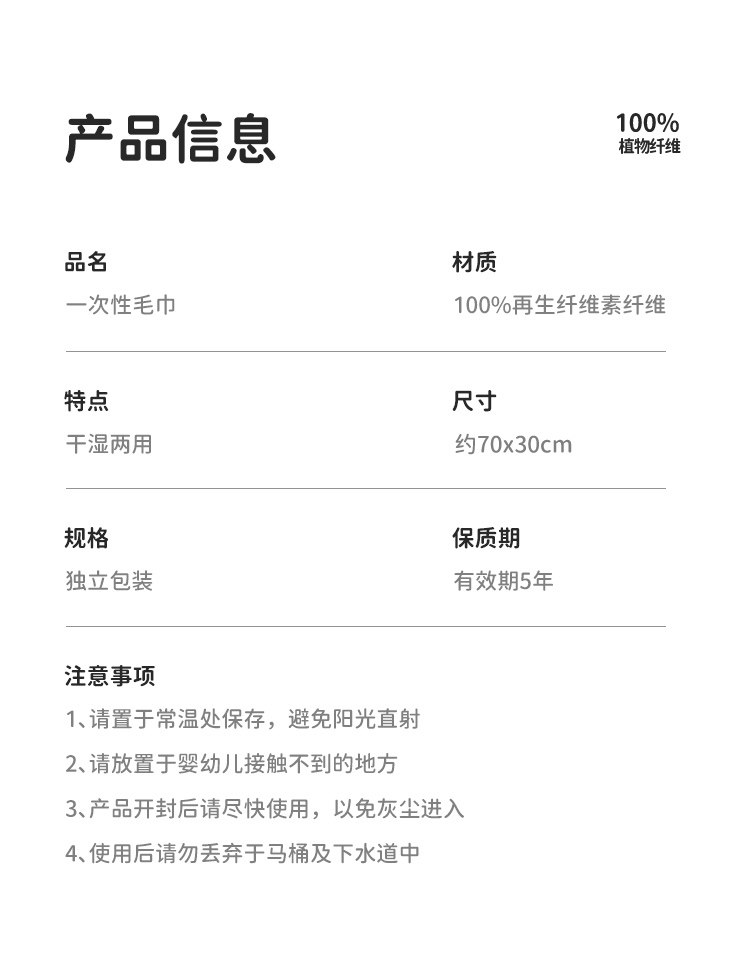 产品信息

100%
植物纤维

品名
一次性毛巾

材质
100%再生纤维素纤维

特点
干湿两用

尺寸
约70x30cm

规格
独立包装

保质期
有效期5年

注意事项
1、请置于常温处保存，避免阳光直射
2、请放置于婴幼儿接触不到的地方
3、产品开封后请尽快使用，以免灰尘进入
4、使用后请勿丢弃于马桶及下水道中